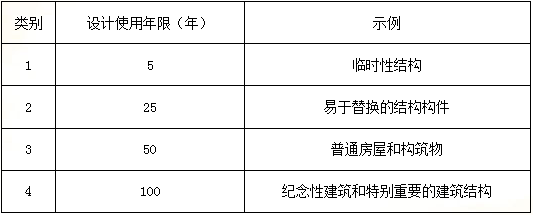 | 类别 | 设计使用年限（年） | 示例 |
|---|---|---|
| 1 | 5 | 临时性结构 |
| 2 | 25 | 易于替换的结构构件 |
| 3 | 50 | 普通房屋和构筑物 |
| 4 | 100 | 纪念性建筑和特别重要的建筑结构 |